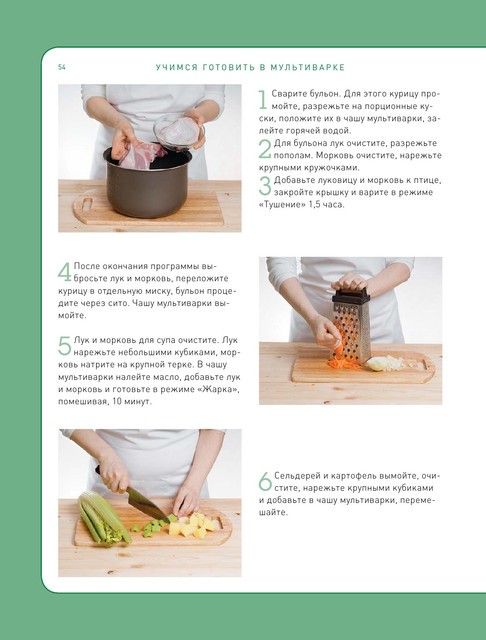 54 УЧИМСЯ ГОТОВИТЬ В МУЛЬТИВАРКЕ

1 Сварите бульон. Для этого курицу промойте, разрежьте на порционные куски, положите их в чашу мультиварки, залейте горячей водой.

2 Для бульона лук очистите, разрежьте пополам. Морковь очистите, нарежьте крупными кружочками.

3 Добавьте луковицу и морковь к птице, закройте крышку и варите в режиме «Тушение» 1,5 часа.

4 После окончания программы выбросьте лук и морковь, переложите курицу в отдельную миску, бульон процедите через сито. Чашу мультиварки вымойте.

5 Лук и морковь для супа очистите. Лук нарежьте небольшими кубиками, морковь натрите на крупной терке. В чашу мультиварки налейте масло, добавьте лук и морковь и готовьте в режиме «Жарка», помешивая, 10 минут.

6 Сельдерей и картофель вымойте, очистите, нарежьте крупными кубиками и добавьте в чашу мультиварки, перемешайте.